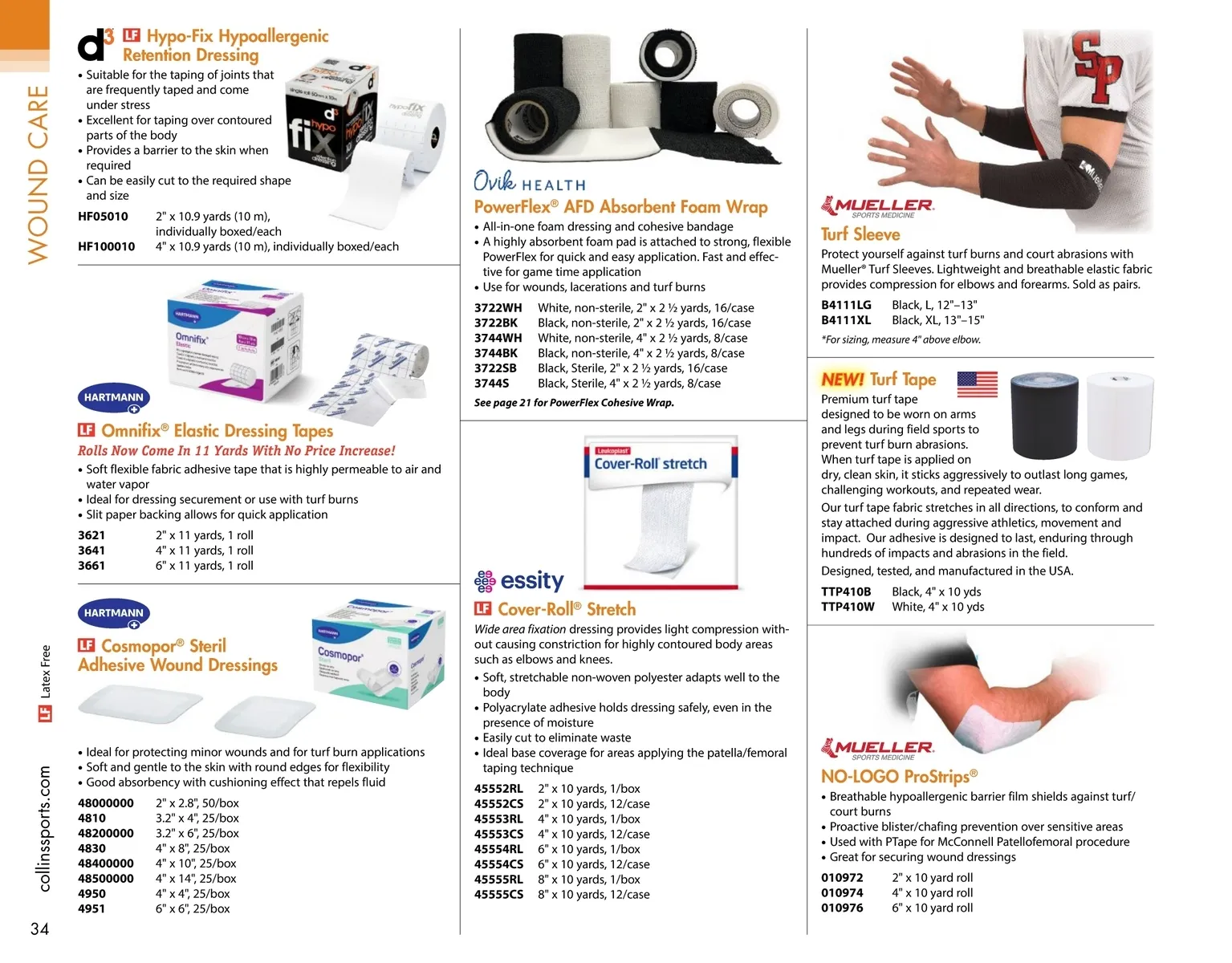 WOUND CARE

d3 LF Hypo-Fix Hypoallergenic Retention Dressing

• Suitable for the taping of joints that are frequently taped and come under stress
• Excellent for taping over contoured parts of the body
• Provides a barrier to the skin when required
• Can be easily cut to the required shape and size

HF05010 2" x 10.9 yards (10 m), individually boxed/each
HF100010 4" x 10.9 yards (10 m), individually boxed/each

HARTMANN

LF Omnifix® Elastic Dressing Tapes

Rolls Now Come In 11 Yards With No Price Increase!

• Soft flexible fabric adhesive tape that is highly permeable to air and water vapor
• Ideal for dressing securement or use with turf burns
• Slit paper backing allows for quick application

3621 2" x 11 yards, 1 roll
3641 4" x 11 yards, 1 roll
3661 6" x 11 yards, 1 roll

HARTMANN

LF Cosmopor® Steril Adhesive Wound Dressings

• Ideal for protecting minor wounds and for turf burn applications
• Soft and gentle to the skin with round edges for flexibility
• Good absorbency with cushioning effect that repels fluid

48000000 2" x 2.8", 50/box
4810 3.2" x 4", 25/box
48200000 3.2" x 6", 25/box
4830 4" x 8", 25/box
48400000 4" x 10", 25/box
48500000 4" x 14", 25/box
4950 4" x 4", 25/box
4951 6" x 6", 25/box

Ovik HEALTH

PowerFlex® AFD Absorbent Foam Wrap

• All-in-one foam dressing and cohesive bandage
• A highly absorbent foam pad is attached to strong, flexible PowerFlex for quick and easy application. Fast and effective for game time application
• Use for wounds, lacerations and turf burns

3722WH White, non-sterile, 2" x 2 ½ yards, 16/case
3722BK Black, non-sterile, 2" x 2 ½ yards, 16/case
3744WH White, non-sterile, 4" x 2 ½ yards, 8/case
3744BK Black, non-sterile, 4" x 2 ½ yards, 8/case
3722SB Black, Sterile, 2" x 2 ½ yards, 16/case
3744S Black, Sterile, 4" x 2 ½ yards, 8/case

See page 21 for PowerFlex Cohesive Wrap.

Leukoplast
Cover-Roll stretch

essity

LF Cover-Roll® Stretch

Wide area fixation dressing provides light compression without causing constriction for highly contoured body areas such as elbows and knees.

• Soft, stretchable non-woven polyester adapts well to the body
• Polyacrylate adhesive holds dressing safely, even in the presence of moisture
• Easily cut to eliminate waste
• Ideal base coverage for areas applying the patella/femoral taping technique

45552RL 2" x 10 yards, 1/box
45552CS 2" x 10 yards, 12/case
45553RL 4" x 10 yards, 1/box
45553CS 4" x 10 yards, 12/case
45554RL 6" x 10 yards, 1/box
45554CS 6" x 10 yards, 12/case
45555RL 8" x 10 yards, 1/box
45555CS 8" x 10 yards, 12/case

MUELLER SPORTS MEDICINE

Turf Sleeve

Protect yourself against turf burns and court abrasions with Mueller® Turf Sleeves. Lightweight and breathable elastic fabric provides compression for elbows and forearms. Sold as pairs.

B4111LG Black, L, 12"–13"
B4111XL Black, XL, 13"–15"

*For sizing, measure 4" above elbow.

NEW! Turf Tape

Premium turf tape designed to be worn on arms and legs during field sports to prevent turf burn abrasions. When turf tape is applied on dry, clean skin, it sticks aggressively to outlast long games, challenging workouts, and repeated wear.

Our turf tape fabric stretches in all directions, to conform and stay attached during aggressive athletics, movement and impact. Our adhesive is designed to last, enduring through hundreds of impacts and abrasions in the field.

Designed, tested, and manufactured in the USA.

TTP410B Black, 4" x 10 yds
TTP410W White, 4" x 10 yds

MUELLER SPORTS MEDICINE

NO-LOGO ProStrips®

• Breathable hypoallergenic barrier film shields against turf/court burns
• Proactive blister/chafing prevention over sensitive areas
• Used with PTape for McConnell Patellofemoral procedure
• Great for securing wound dressings

010972 2" x 10 yard roll
010974 4" x 10 yard roll
010976 6" x 10 yard roll

LF Latex Free

collinssports.com

34